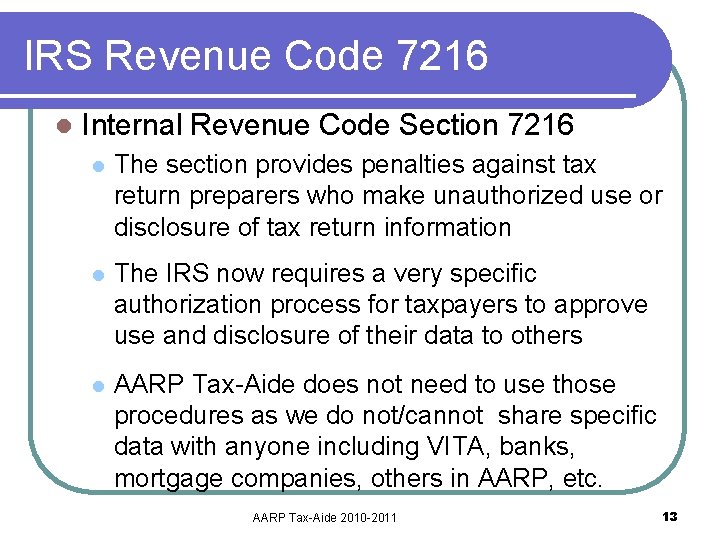 IRS Revenue Code 7216

• Internal Revenue Code Section 7216

• The section provides penalties against tax return preparers who make unauthorized use or disclosure of tax return information

• The IRS now requires a very specific authorization process for taxpayers to approve use and disclosure of their data to others

• AARP Tax-Aide does not need to use those procedures as we do not/cannot share specific data with anyone including VITA, banks, mortgage companies, others in AARP, etc.

AARP Tax-Aide 2010-2011

13